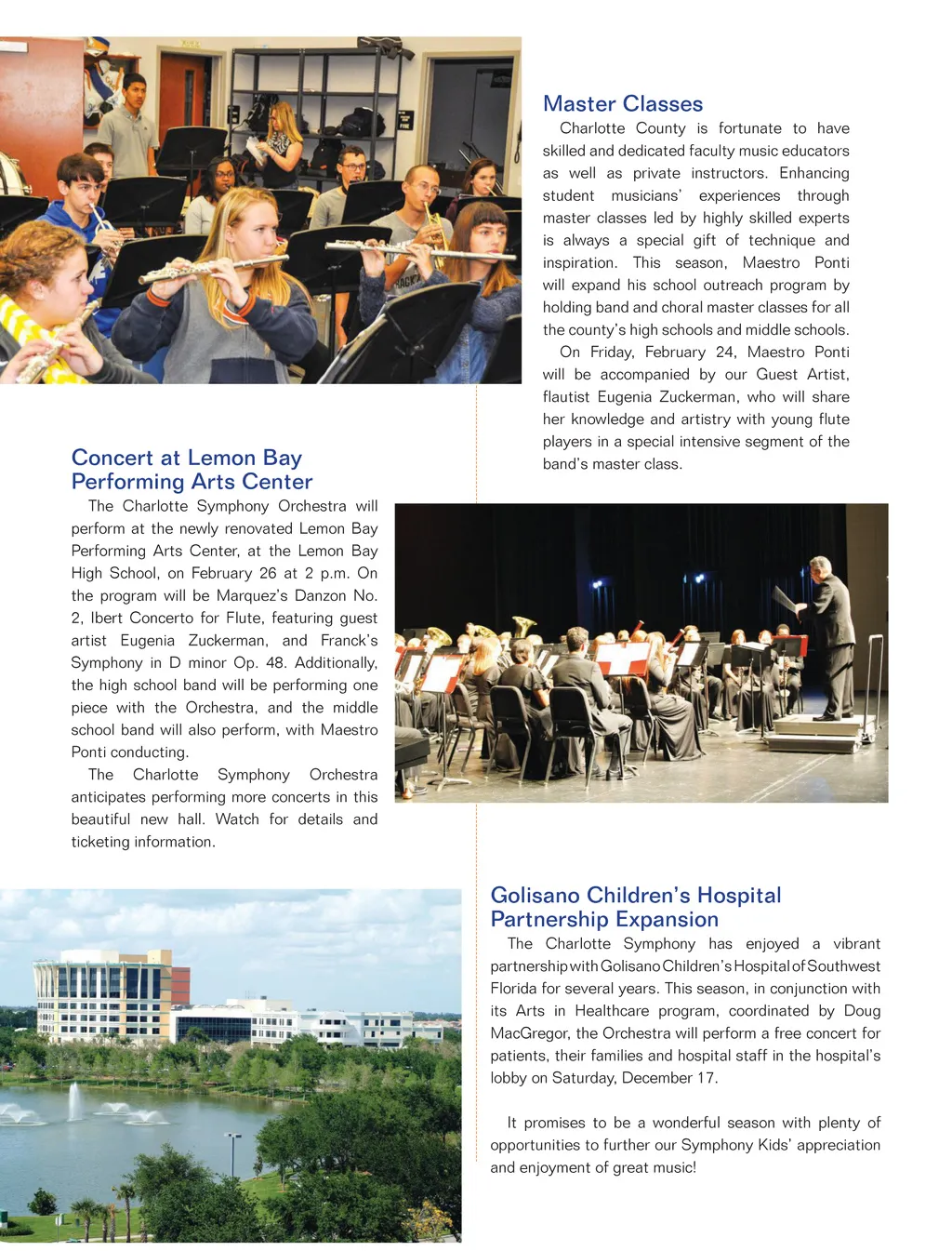 Master Classes

Charlotte County is fortunate to have skilled and dedicated faculty music educators as well as private instructors. Enhancing student musicians' experiences through master classes led by highly skilled experts is always a special gift of technique and inspiration. This season, Maestro Ponti will expand his school outreach program by holding band and choral master classes for all the county's high schools and middle schools.

On Friday, February 24, Maestro Ponti will be accompanied by our Guest Artist, flautist Eugenia Zuckerman, who will share her knowledge and artistry with young flute players in a special intensive segment of the band's master class.

Concert at Lemon Bay Performing Arts Center

The Charlotte Symphony Orchestra will perform at the newly renovated Lemon Bay Performing Arts Center, at the Lemon Bay High School, on February 26 at 2 p.m. On the program will be Marquez's Danzon No. 2, Ibert Concerto for Flute, featuring guest artist Eugenia Zuckerman, and Franck's Symphony in D minor Op. 48. Additionally, the high school band will be performing one piece with the Orchestra, and the middle school band will also perform, with Maestro Ponti conducting.

The Charlotte Symphony Orchestra anticipates performing more concerts in this beautiful new hall. Watch for details and ticketing information.

Golisano Children's Hospital Partnership Expansion

The Charlotte Symphony has enjoyed a vibrant partnership with Golisano Children's Hospital of Southwest Florida for several years. This season, in conjunction with its Arts in Healthcare program, coordinated by Doug MacGregor, the Orchestra will perform a free concert for patients, their families and hospital staff in the hospital's lobby on Saturday, December 17.

It promises to be a wonderful season with plenty of opportunities to further our Symphony Kids' appreciation and enjoyment of great music!